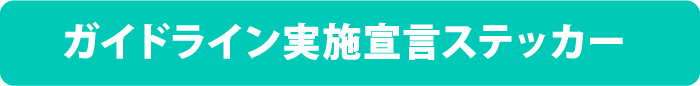 ガイドライン実施宣言ステッカー